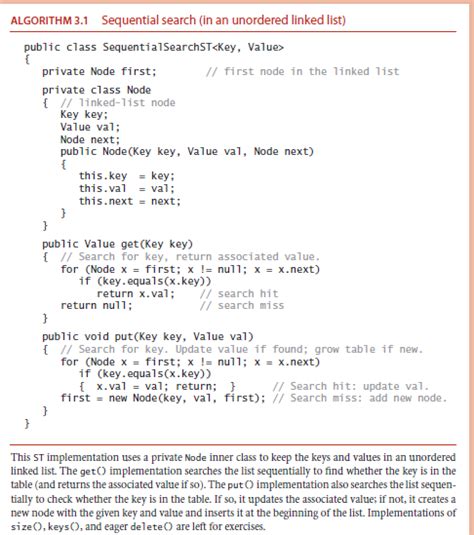 ALGORITHM 3.1 Sequential search (in an unordered linked list)

public class SequentialSearchST<Key, Value>
{
   private Node first;        // first node in the linked list
   private class Node
   {  // linked-list node
      Key key;
      Value val;
      Node next;
      public Node(Key key, Value val, Node next)
      {
         this.key  = key;
         this.val  = val;
         this.next = next;
      }
   }
   public Value get(Key key)
   {  // Search for key, return associated value.
      for (Node x = first; x != null; x = x.next)
         if (key.equals(x.key))
            return x.val;    // search hit
      return null;           // search miss
   }
   public void put(Key key, Value val)
   {  // Search for key. Update value if found; grow table if new.
      for (Node x = first; x != null; x = x.next)
         if (key.equals(x.key))
         {  x.val = val; return;  }      // Search hit: update val.
      first = new Node(key, val, first); // Search miss: add new node.
   }
}

This ST implementation uses a private Node inner class to keep the keys and values in an unordered linked list. The get() implementation searches the list sequentially to find whether the key is in the table (and returns the associated value if so). The put() implementation also searches the list sequentially to check whether the key is in the table. If so, it updates the associated value; if not, it creates a new node with the given key and value and inserts it at the beginning of the list. Implementations of size(), keys(), and eager delete() are left for exercises.